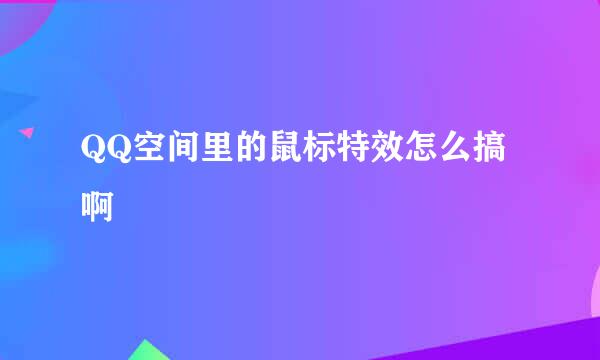 QQ空间里的鼠标特效怎么搞啊